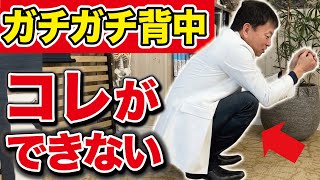 ガチガチ背中

コレが
できない